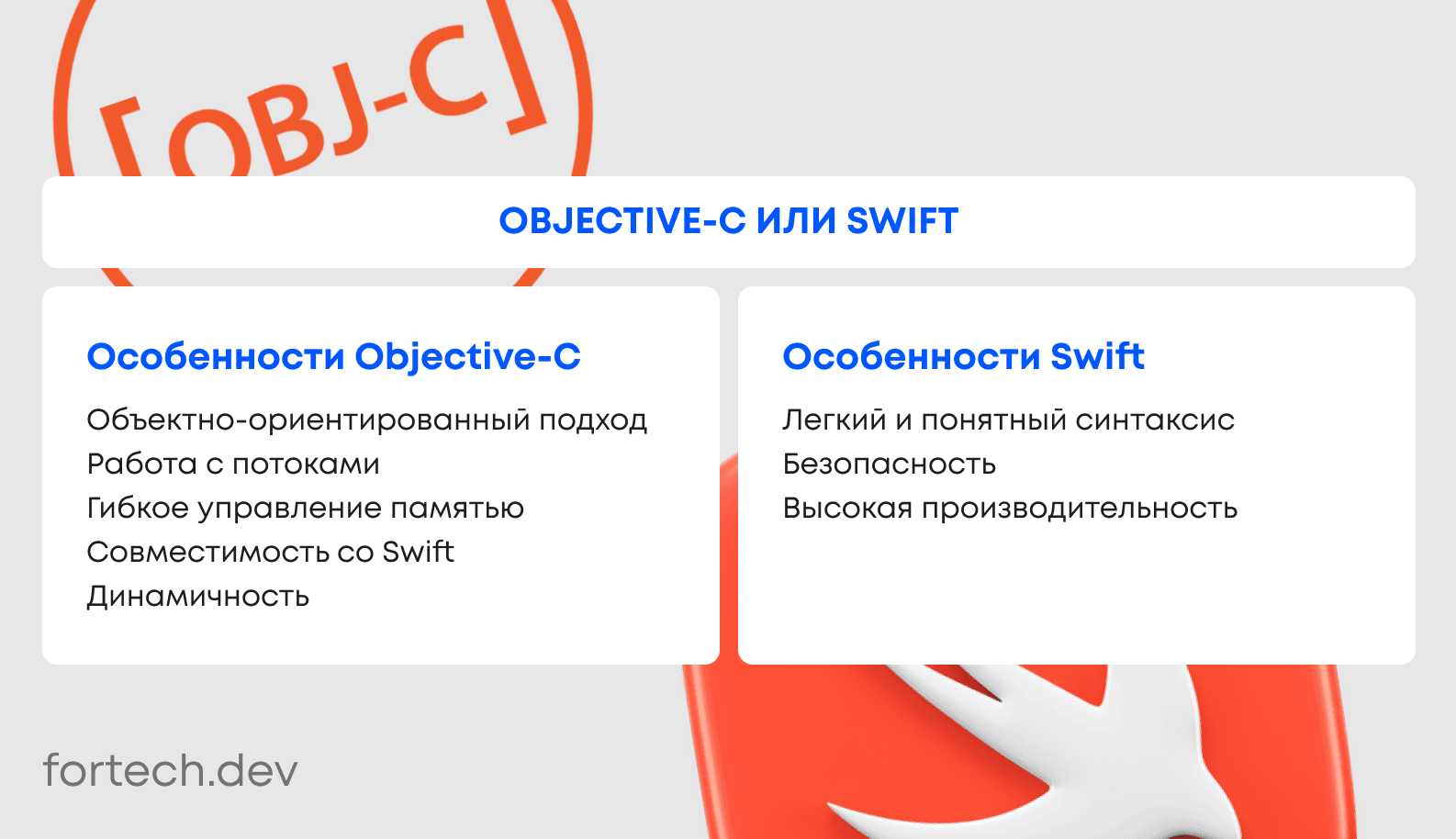 [OBJ-C]

OBJECTIVE-C ИЛИ SWIFT

Особенности Objective-C

Объектно-ориентированный подход
Работа с потоками
Гибкое управление памятью
Совместимость со Swift
Динамичность

Особенности Swift

Легкий и понятный синтаксис
Безопасность
Высокая производительность

fortech.dev